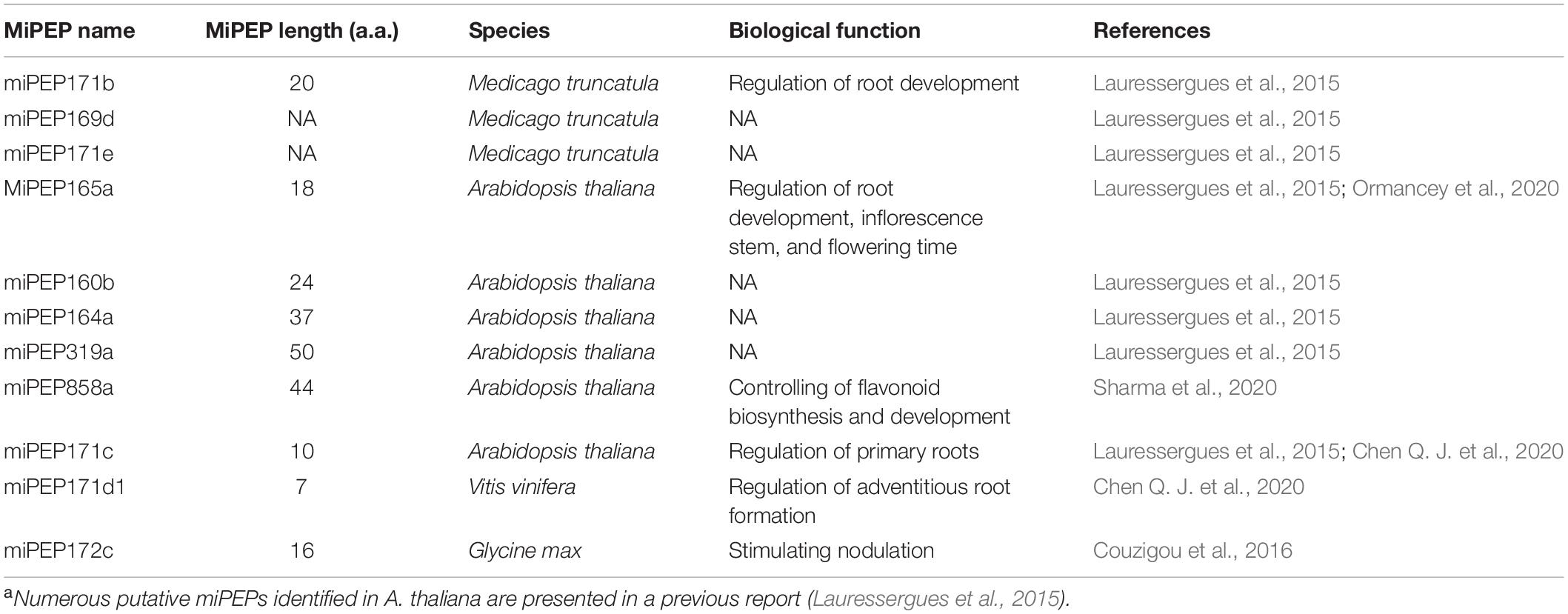 | MiPEP name | MiPEP length (a.a.) | Species | Biological function | References |
|---|---|---|---|---|
| miPEP171b | 20 | Medicago truncatula | Regulation of root development | Lauressergues et al., 2015 |
| miPEP169d | NA | Medicago truncatula | NA | Lauressergues et al., 2015 |
| miPEP171e | NA | Medicago truncatula | NA | Lauressergues et al., 2015 |
| MiPEP165a | 18 | Arabidopsis thaliana | Regulation of root development, inflorescence stem, and flowering time | Lauressergues et al., 2015; Ormancey et al., 2020 |
| miPEP160b | 24 | Arabidopsis thaliana | NA | Lauressergues et al., 2015 |
| miPEP164a | 37 | Arabidopsis thaliana | NA | Lauressergues et al., 2015 |
| miPEP319a | 50 | Arabidopsis thaliana | NA | Lauressergues et al., 2015 |
| miPEP858a | 44 | Arabidopsis thaliana | Controlling of flavonoid biosynthesis and development | Sharma et al., 2020 |
| miPEP171c | 10 | Arabidopsis thaliana | Regulation of primary roots | Lauressergues et al., 2015; Chen Q. J. et al., 2020 |
| miPEP171d1 | 7 | Vitis vinifera | Regulation of adventitious root formation | Chen Q. J. et al., 2020 |
| miPEP172c | 16 | Glycine max | Stimulating nodulation | Couzigou et al., 2016 |

$^a$Numerous putative miPEPs identified in A. thaliana are presented in a previous report (Lauressergues et al., 2015).